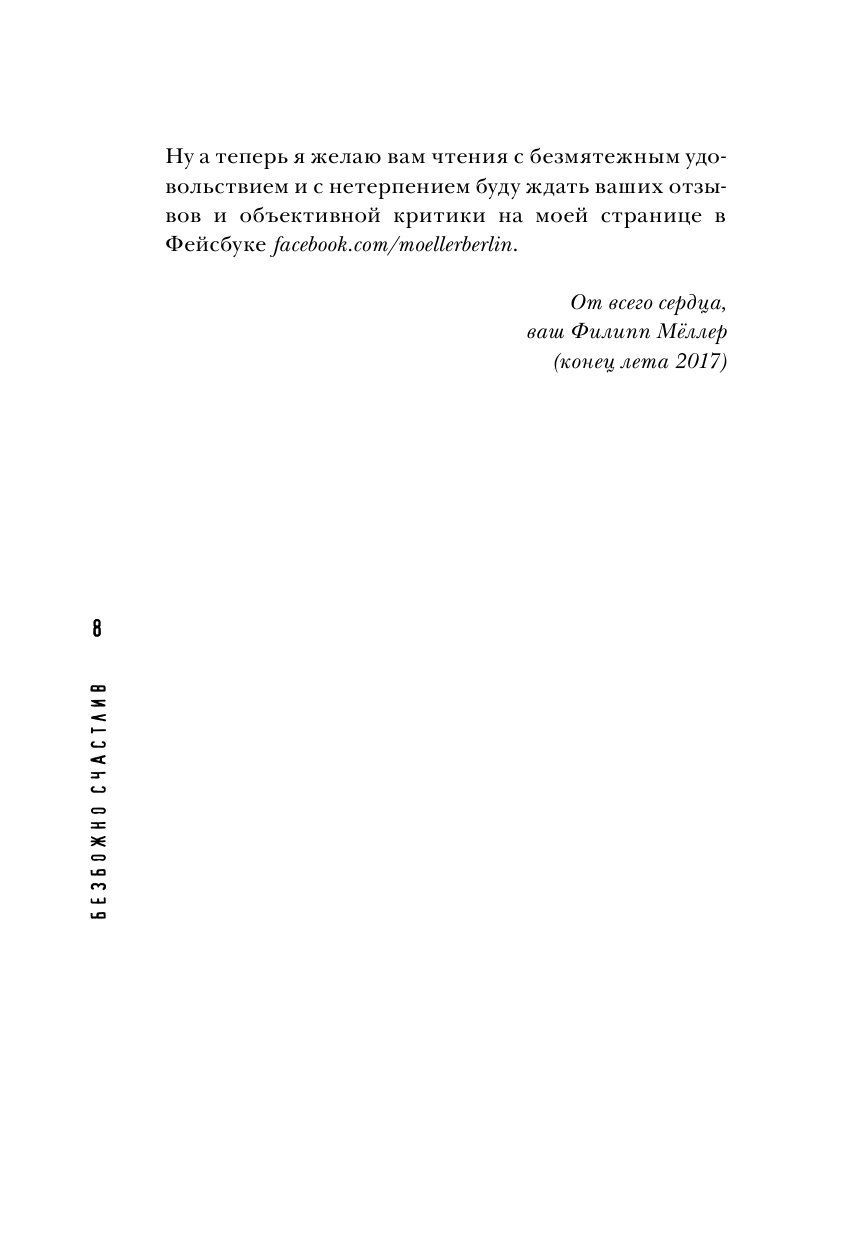 Ну а теперь я желаю вам чтения с безмятежным удовольствием и с нетерпением буду ждать ваших отзывов и объективной критики на моей странице в Фейсбуке facebook.com/moellerberlin.

От всего сердца,
ваш Филипп Мёллер
(конец лета 2017)

8

БЕЗБОЖНО СЧАСТЛИВ